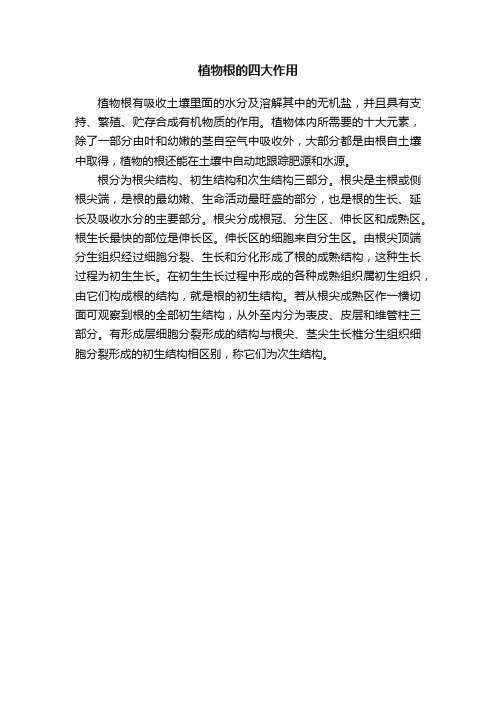 植物根的四大作用

植物根有吸收土壤里面的水分及溶解其中的无机盐，并且具有支持、繁殖、贮存合成有机物质的作用。植物体内所需要的十大元素，除了一部分由叶和幼嫩的茎自空气中吸收外，大部分都是由根自土壤中取得，植物的根还能在土壤中自动地跟踪肥源和水源。

根分为根尖结构、初生结构和次生结构三部分。根尖是主根或侧根尖端，是根的最幼嫩、生命活动最旺盛的部分，也是根的生长、延长及吸收水分的主要部分。根尖分成根冠、分生区、伸长区和成熟区。根生长最快的部位是伸长区。伸长区的细胞来自分生区。由根尖顶端分生组织经过细胞分裂、生长和分化形成了根的成熟结构，这种生长过程为初生生长。在初生生长过程中形成的各种成熟组织属初生组织，由它们构成根的结构，就是根的初生结构。若从根尖成熟区作一横切面可观察到根的全部初生结构，从外至内分为表皮、皮层和维管柱三部分。有形成层细胞分裂形成的结构与根尖、茎尖生长椎分生组织细胞分裂形成的初生结构相区别，称它们为次生结构。